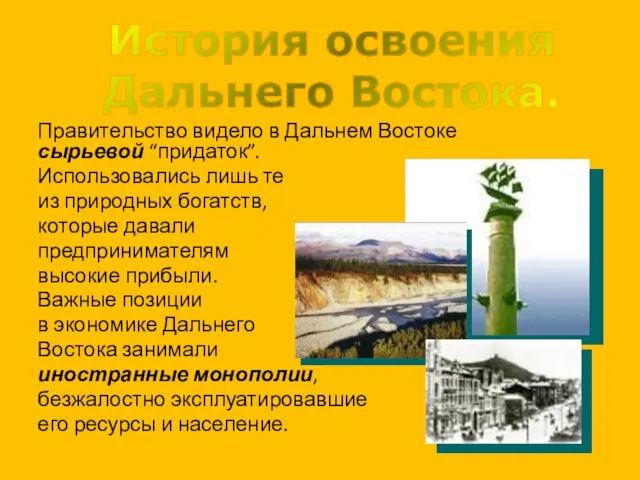 История освоения Дальнего Востока.

Правительство видело в Дальнем Востоке сырьевой “придаток”. Использовались лишь те из природных богатств, которые давали предпринимателям высокие прибыли. Важные позиции в экономике Дальнего Востока занимали иностранные монополии, безжалостно эксплуатировавшие его ресурсы и население.